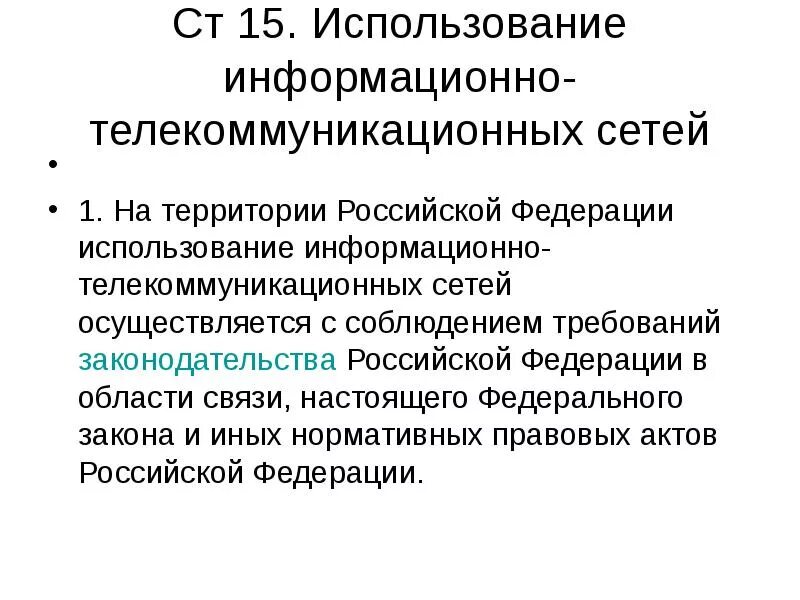 Ст 15. Использование информационно-телекоммуникационных сетей

•

• 1. На территории Российской Федерации использование информационно-телекоммуникационных сетей осуществляется с соблюдением требований законодательства Российской Федерации в области связи, настоящего Федерального закона и иных нормативных правовых актов Российской Федерации.